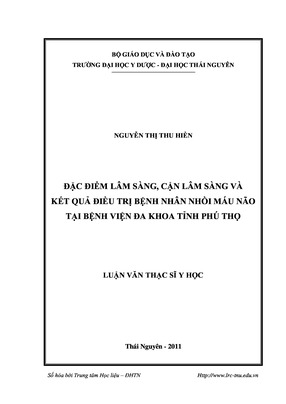 BỘ GIÁO DỤC VÀ ĐÀO TẠO
TRƯỜNG ĐẠI HỌC Y DƯỢC - ĐẠI HỌC THÁI NGUYÊN

NGUYỄN THỊ THU HIỀN

ĐẶC ĐIỂM LÂM SÀNG, CẬN LÂM SÀNG VÀ KẾT QUẢ ĐIỀU TRỊ BỆNH NHÂN NHỒI MÁU NÃO TẠI BỆNH VIỆN ĐA KHOA TỈNH PHÚ THỌ

LUẬN VĂN THẠC SĨ Y HỌC

Thái Nguyên - 2011

Số hóa bởi Trung tâm Học liệu – ĐHTN
Http://www.lrc-tnu.edu.vn